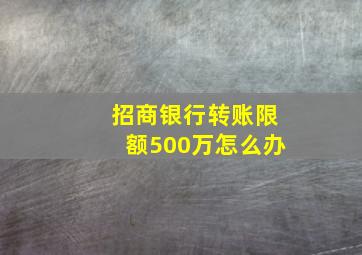 招商银行转账限额500万怎么办